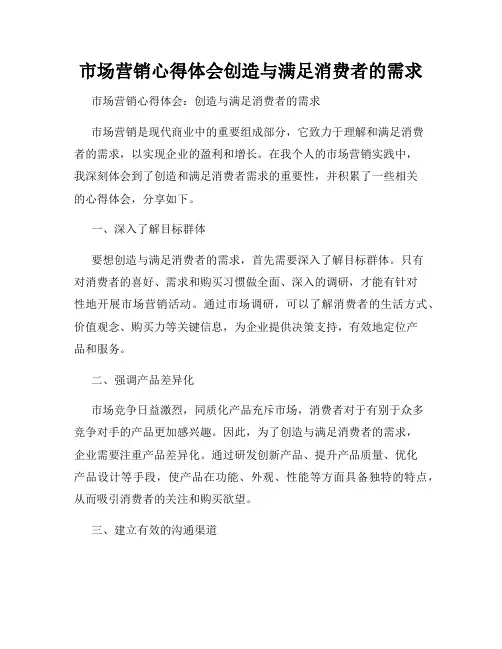 市场营销心得体会创造与满足消费者的需求

市场营销心得体会：创造与满足消费者的需求

市场营销是现代商业中的重要组成部分，它致力于理解和满足消费者的需求，以实现企业的盈利和增长。在我个人的市场营销实践中，我深刻体会到了创造和满足消费者需求的重要性，并积累了一些相关的心得体会，分享如下。

一、深入了解目标群体

要想创造与满足消费者的需求，首先需要深入了解目标群体。只有对消费者的喜好、需求和购买习惯做全面、深入的调研，才能有针对性地开展市场营销活动。通过市场调研，可以了解消费者的生活方式、价值观念、购买力等关键信息，为企业提供决策支持，有效地定位产品和服务。

二、强调产品差异化

市场竞争日益激烈，同质化产品充斥市场，消费者对于有别于众多竞争对手的产品更加感兴趣。因此，为了创造与满足消费者的需求，企业需要注重产品差异化。通过研发创新产品、提升产品质量、优化产品设计等手段，使产品在功能、外观、性能等方面具备独特的特点，从而吸引消费者的关注和购买欲望。

三、建立有效的沟通渠道